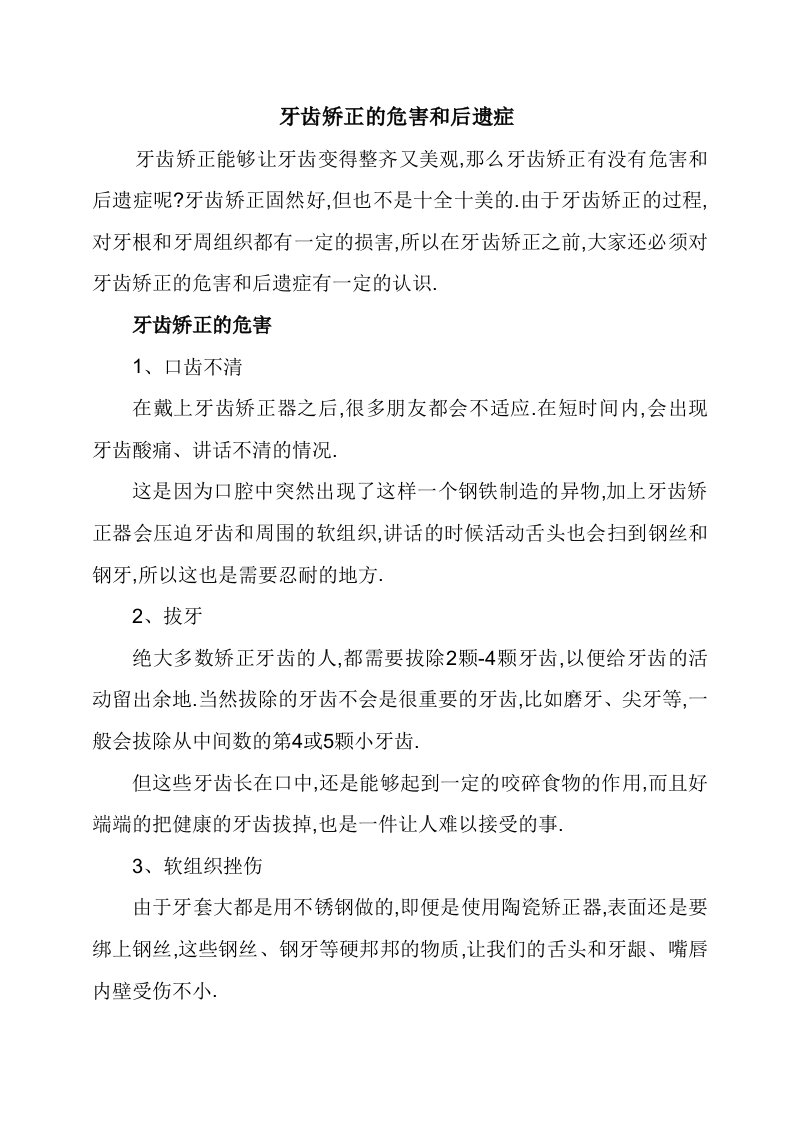 牙齿矫正的危害和后遗症

牙齿矫正能够让牙齿变得整齐又美观,那么牙齿矫正有没有危害和后遗症呢?牙齿矫正固然好,但也不是十全十美的.由于牙齿矫正的过程,对牙根和牙周组织都有一定的损害,所以在牙齿矫正之前,大家还必须对牙齿矫正的危害和后遗症有一定的认识.

牙齿矫正的危害

1、口齿不清

在戴上牙齿矫正器之后,很多朋友都会不适应.在短时间内,会出现牙齿酸痛、讲话不清的情况.

这是因为口腔中突然出现了这样一个钢铁制造的异物,加上牙齿矫正器会压迫牙齿和周围的软组织,讲话的时候活动舌头也会扫到钢丝和钢牙,所以这也是需要忍耐的地方.

2、拔牙

绝大多数矫正牙齿的人,都需要拔除2颗-4颗牙齿,以便给牙齿的活动留出余地.当然拔除的牙齿不会是很重要的牙齿,比如磨牙、尖牙等,一般会拔除从中间数的第4或5颗小牙齿.

但这些牙齿长在口中,还是能够起到一定的咬碎食物的作用,而且好端端的把健康的牙齿拔掉,也是一件让人难以接受的事.

3、软组织挫伤

由于牙套大都是用不锈钢做的,即便是使用陶瓷矫正器,表面还是要绑上钢丝,这些钢丝、钢牙等硬邦邦的物质,让我们的舌头和牙龈、嘴唇内壁受伤不小.